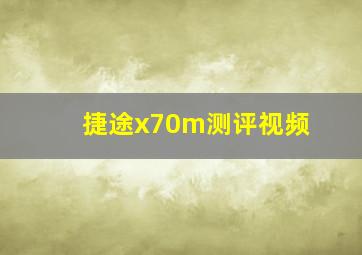 捷途x70m测评视频